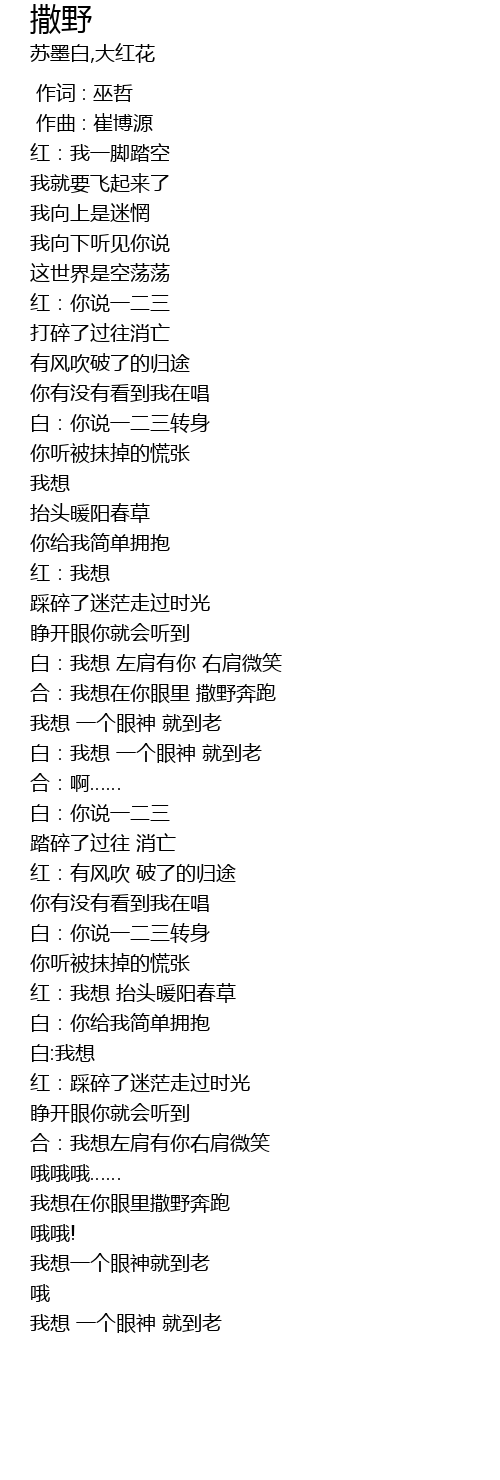 撒野
苏墨白,大红花

作词 : 巫哲
作曲 : 崔博源
红：我一脚踏空
我就要飞起来了
我向上是迷惘
我向下听见你说
这世界是空荡荡
红：你说一二三
打碎了过往消亡
有风吹破了的归途
你有没有看到我在唱
白：你说一二三转身
你听被抹掉的慌张
我想
抬头暖阳春草
你给我简单拥抱
红：我想
踩碎了迷茫走过时光
睁开眼你就会听到
白：我想 左肩有你 右肩微笑
合：我想在你眼里 撒野奔跑
我想 一个眼神 就到老
白：我想 一个眼神 就到老
合：啊......
白：你说一二三
踏碎了过往 消亡
红：有风吹 破了的归途
你有没有看到我在唱
白：你说一二三转身
你听被抹掉的慌张
红：我想 抬头暖阳春草
白：你给我简单拥抱
白:我想
红：踩碎了迷茫走过时光
睁开眼你就会听到
合：我想左肩有你右肩微笑
哦哦哦......
我想在你眼里撒野奔跑
哦哦!
我想一个眼神就到老
哦
我想 一个眼神 就到老